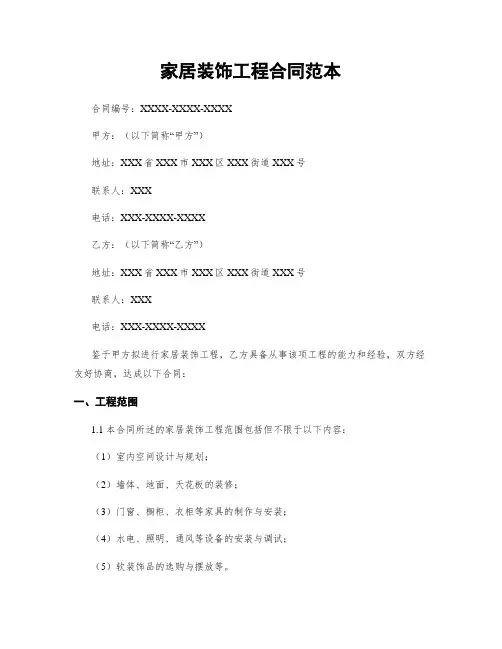 家居装饰工程合同范本

合同编号：XXXX-XXXX-XXXX

甲方：（以下简称“甲方”）

地址：XXX省XXX市XXX区XXX街道XXX号

联系人：XXX

电话：XXX-XXXX-XXXX

乙方：（以下简称“乙方”）

地址：XXX省XXX市XXX区XXX街道XXX号

联系人：XXX

电话：XXX-XXXX-XXXX

鉴于甲方拟进行家居装饰工程，乙方具备从事该项工程的能力和经验，双方经友好协商，达成以下合同：

一、工程范围

1.1 本合同所述的家居装饰工程范围包括但不限于以下内容：

（1）室内空间设计与规划；

（2）墙体、地面、天花板的装修；

（3）门窗、橱柜、衣柜等家具的制作与安装；

（4）水电、照明、通风等设备的安装与调试；

（5）软装饰品的选购与摆放等。